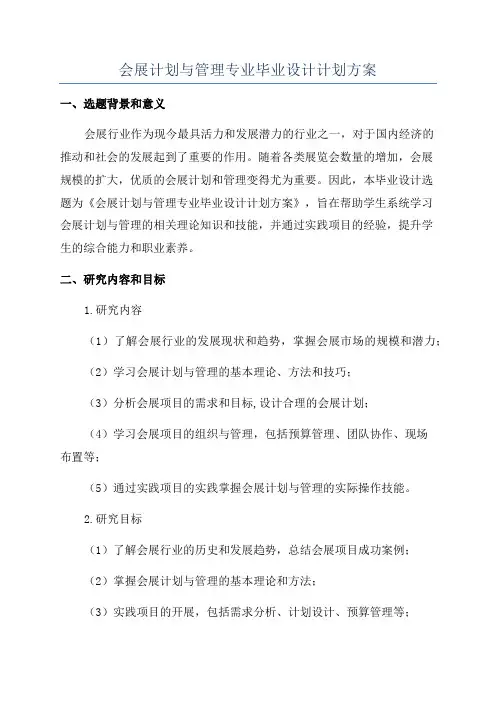 会展计划与管理专业毕业设计计划方案

一、选题背景和意义

会展行业作为现今最具活力和发展潜力的行业之一，对于国内经济的推动和社会的发展起到了重要的作用。随着各类展览会数量的增加，会展规模的扩大，优质的会展计划和管理变得尤为重要。因此，本毕业设计选题为《会展计划与管理专业毕业设计计划方案》，旨在帮助学生系统学习会展计划与管理的相关理论知识和技能，并通过实践项目的经验，提升学生的综合能力和职业素养。

二、研究内容和目标

1.研究内容

（1）了解会展行业的发展现状和趋势，掌握会展市场的规模和潜力；

（2）学习会展计划与管理的基本理论、方法和技巧；

（3）分析会展项目的需求和目标,设计合理的会展计划；

（4）学习会展项目的组织与管理，包括预算管理、团队协作、现场布置等；

（5）通过实践项目的实践掌握会展计划与管理的实际操作技能。

2.研究目标

（1）了解会展行业的历史和发展趋势，总结会展项目成功案例；

（2）掌握会展计划与管理的基本理论和方法；

（3）实践项目的开展，包括需求分析、计划设计、预算管理等；